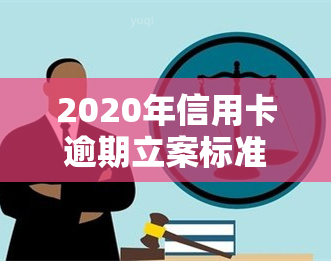 yuqi

2020年信用卡逾期立案标准